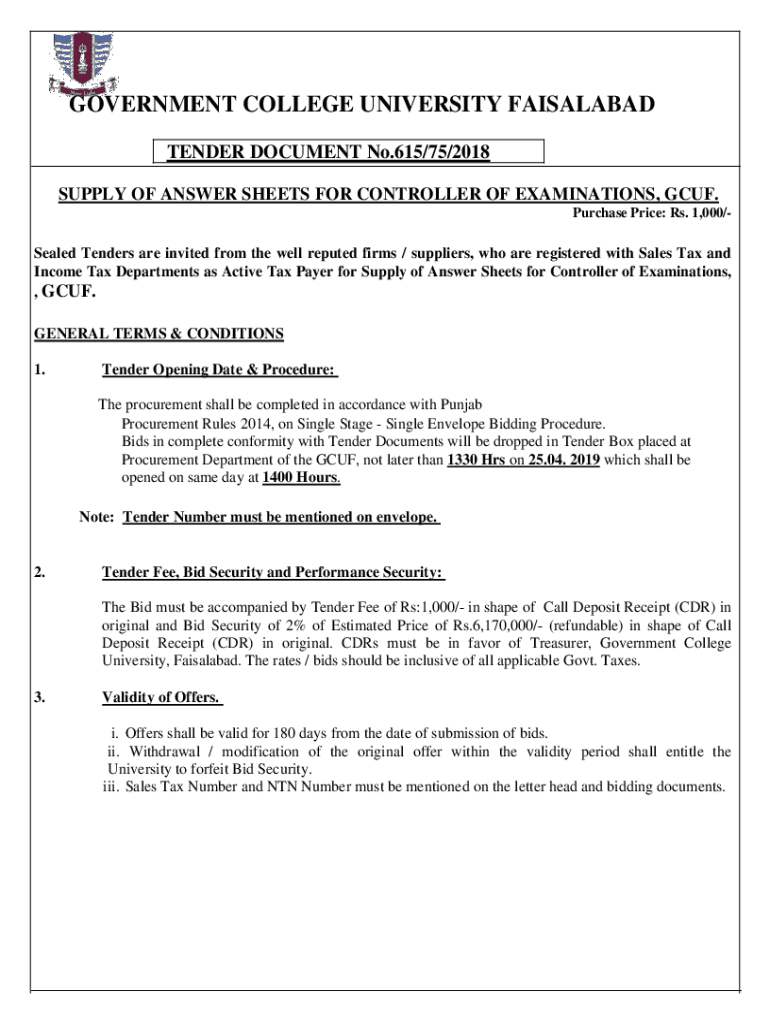 GOVERNMENT COLLEGE UNIVERSITY FAISALABAD

TENDER DOCUMENT No.615/75/2018

SUPPLY OF ANSWER SHEETS FOR CONTROLLER OF EXAMINATIONS, GCUF.

Purchase Price: Rs. 1,000/-

Sealed Tenders are invited from the well reputed firms / suppliers, who are registered with Sales Tax and Income Tax Departments as Active Tax Payer for Supply of Answer Sheets for Controller of Examinations, , GCUF.

GENERAL TERMS & CONDITIONS

1. Tender Opening Date & Procedure:

The procurement shall be completed in accordance with Punjab Procurement Rules 2014, on Single Stage - Single Envelope Bidding Procedure. Bids in complete conformity with Tender Documents will be dropped in Tender Box placed at Procurement Department of the GCUF, not later than 1330 Hrs on 25.04. 2019 which shall be opened on same day at 1400 Hours.

Note: Tender Number must be mentioned on envelope.

2. Tender Fee, Bid Security and Performance Security:

The Bid must be accompanied by Tender Fee of Rs:1,000/- in shape of Call Deposit Receipt (CDR) in original and Bid Security of 2% of Estimated Price of Rs.6,170,000/- (refundable) in shape of Call Deposit Receipt (CDR) in original. CDRs must be in favor of Treasurer, Government College University, Faisalabad. The rates / bids should be inclusive of all applicable Govt. Taxes.

3. Validity of Offers.

i. Offers shall be valid for 180 days from the date of submission of bids.
ii. Withdrawal / modification of the original offer within the validity period shall entitle the University to forfeit Bid Security.
iii. Sales Tax Number and NTN Number must be mentioned on the letter head and bidding documents.